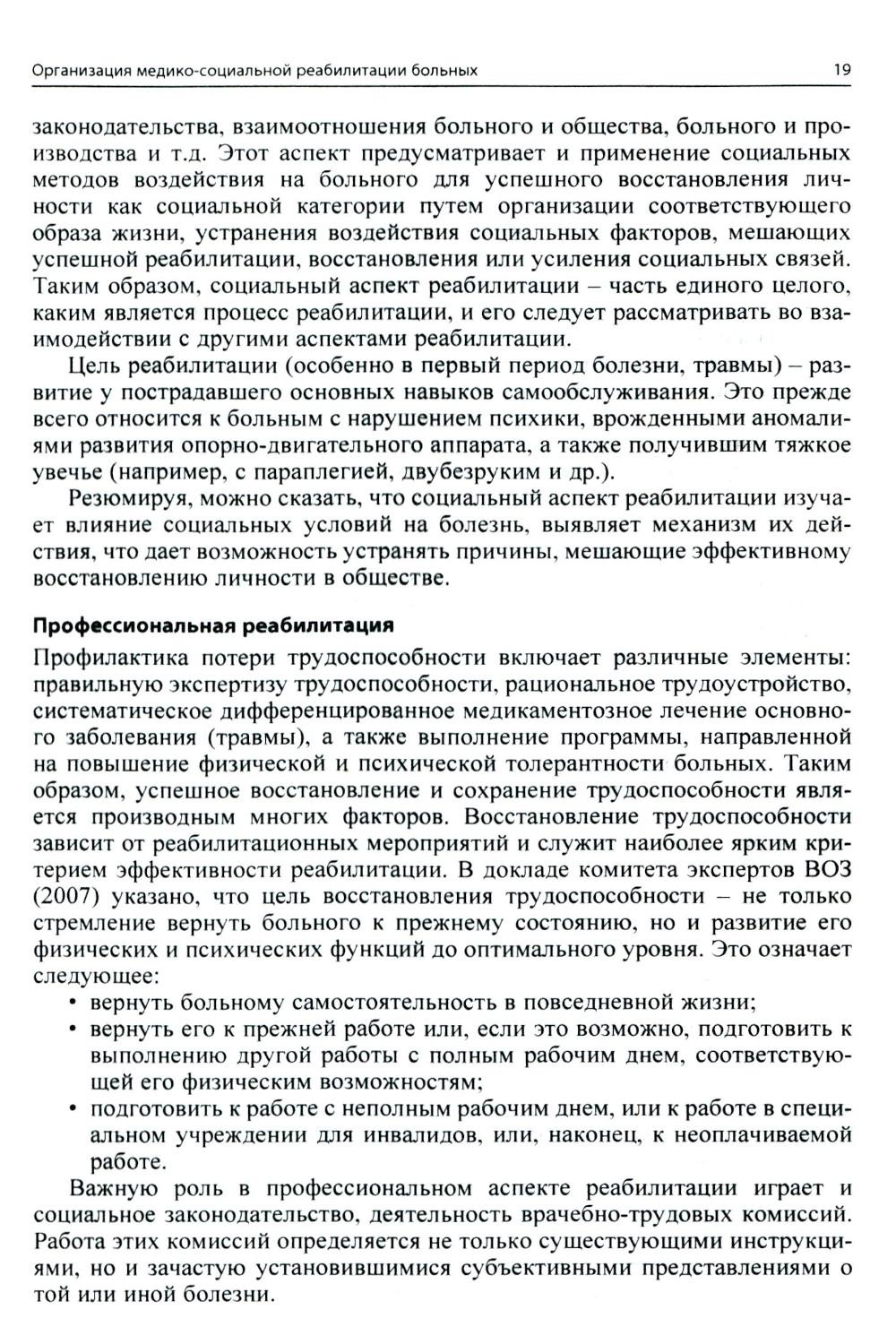 Организация медико-социальной реабилитации больных 19

законодательства, взаимоотношения больного и общества, больного и производства и т.д. Этот аспект предусматривает и применение социальных методов воздействия на больного для успешного восстановления личности как социальной категории путем организации соответствующего образа жизни, устранения воздействия социальных факторов, мешающих успешной реабилитации, восстановления или усиления социальных связей. Таким образом, социальный аспект реабилитации – часть единого целого, каким является процесс реабилитации, и его следует рассматривать во взаимодействии с другими аспектами реабилитации.

Цель реабилитации (особенно в первый период болезни, травмы) – развитие у пострадавшего основных навыков самообслуживания. Это прежде всего относится к больным с нарушением психики, врожденными аномалиями развития опорно-двигательного аппарата, а также получившим тяжкое увечье (например, с параплегией, двубезруким и др.).

Резюмируя, можно сказать, что социальный аспект реабилитации изучает влияние социальных условий на болезнь, выявляет механизм их действия, что дает возможность устранять причины, мешающие эффективному восстановлению личности в обществе.

Профессиональная реабилитация

Профилактика потери трудоспособности включает различные элементы: правильную экспертизу трудоспособности, рациональное трудоустройство, систематическое дифференцированное медикаментозное лечение основного заболевания (травмы), а также выполнение программы, направленной на повышение физической и психической толерантности больных. Таким образом, успешное восстановление и сохранение трудоспособности является производным многих факторов. Восстановление трудоспособности зависит от реабилитационных мероприятий и служит наиболее ярким критерием эффективности реабилитации. В докладе комитета экспертов ВОЗ (2007) указано, что цель восстановления трудоспособности – не только стремление вернуть больного к прежнему состоянию, но и развитие его физических и психических функций до оптимального уровня. Это означает следующее:
• вернуть больному самостоятельность в повседневной жизни;
• вернуть его к прежней работе или, если это возможно, подготовить к выполнению другой работы с полным рабочим днем, соответствующей его физическим возможностям;
• подготовить к работе с неполным рабочим днем, или к работе в специальном учреждении для инвалидов, или, наконец, к неоплачиваемой работе.

Важную роль в профессиональном аспекте реабилитации играет и социальное законодательство, деятельность врачебно-трудовых комиссий. Работа этих комиссий определяется не только существующими инструкциями, но и зачастую установившимися субъективными представлениями о той или иной болезни.